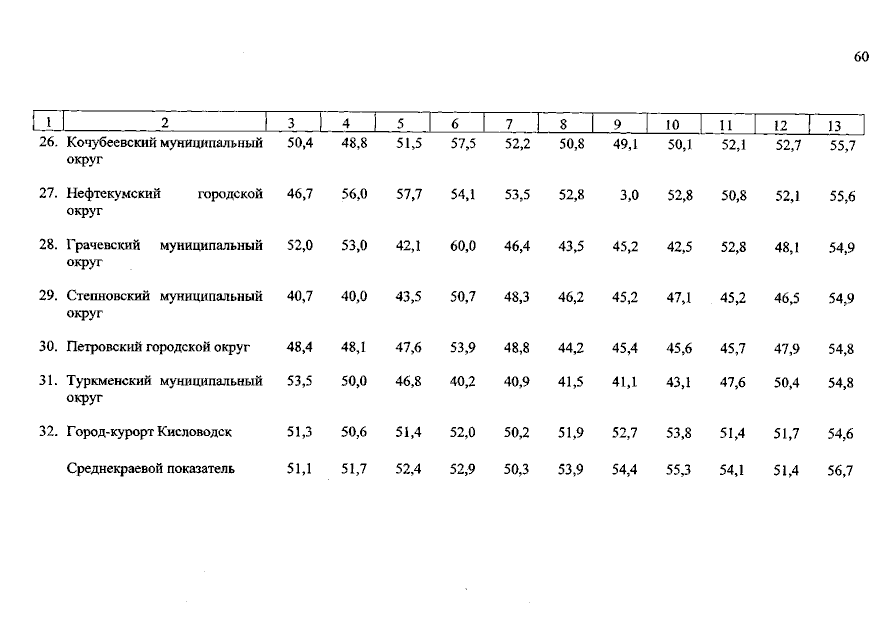 60

| 1 | 2 | 3 | 4 | 5 | 6 | 7 | 8 | 9 | 10 | 11 | 12 | 13 |
|---|---|---|---|---|---|---|---|---|---|---|---|---|
| 26. | Кочубеевский муниципальный округ | 50,4 | 48,8 | 51,5 | 57,5 | 52,2 | 50,8 | 49,1 | 50,1 | 52,1 | 52,7 | 55,7 |
| 27. | Нефтекумский городской округ | 46,7 | 56,0 | 57,7 | 54,1 | 53,5 | 52,8 | 3,0 | 52,8 | 50,8 | 52,1 | 55,6 |
| 28. | Грачевский муниципальный округ | 52,0 | 53,0 | 42,1 | 60,0 | 46,4 | 43,5 | 45,2 | 42,5 | 52,8 | 48,1 | 54,9 |
| 29. | Степновский муниципальный округ | 40,7 | 40,0 | 43,5 | 50,7 | 48,3 | 46,2 | 45,2 | 47,1 | 45,2 | 46,5 | 54,9 |
| 30. | Петровский городской округ | 48,4 | 48,1 | 47,6 | 53,9 | 48,8 | 44,2 | 45,4 | 45,6 | 45,7 | 47,9 | 54,8 |
| 31. | Туркменский муниципальный округ | 53,5 | 50,0 | 46,8 | 40,2 | 40,9 | 41,5 | 41,1 | 43,1 | 47,6 | 50,4 | 54,8 |
| 32. | Город-курорт Кисловодск | 51,3 | 50,6 | 51,4 | 52,0 | 50,2 | 51,9 | 52,7 | 53,8 | 51,4 | 51,7 | 54,6 |
| | Среднекраевой показатель | 51,1 | 51,7 | 52,4 | 52,9 | 50,3 | 53,9 | 54,4 | 55,3 | 54,1 | 51,4 | 56,7 |